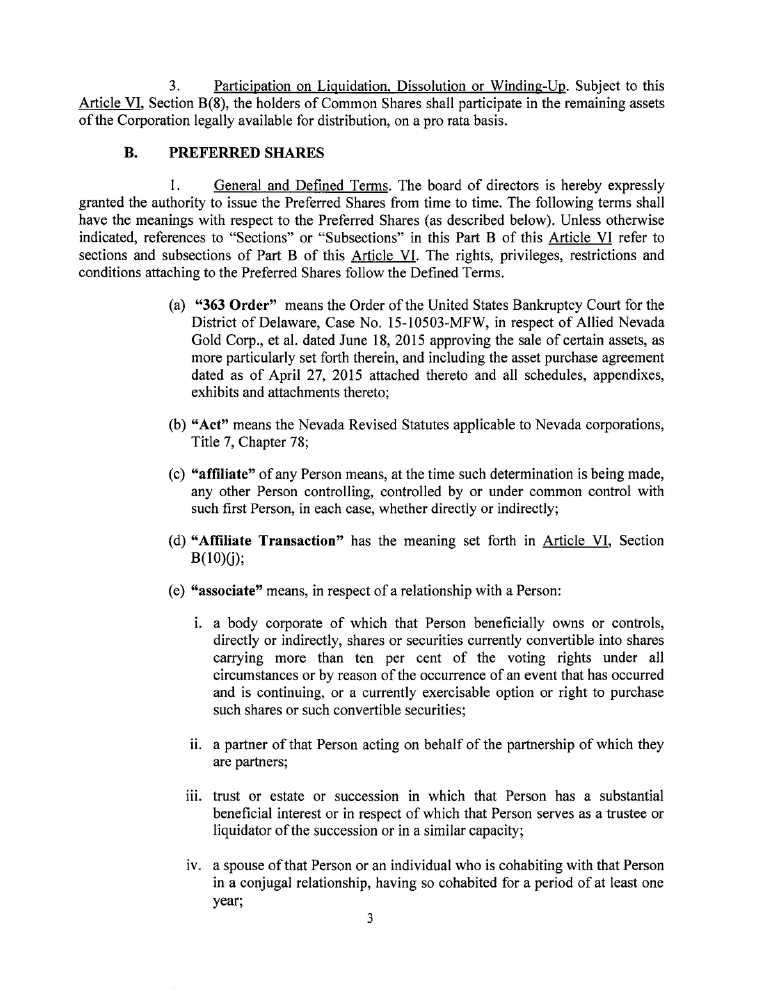 3. Participation on Liquidation, Dissolution or Winding-Up. Subject to this Article VI, Section B(8), the holders of Common Shares shall participate in the remaining assets of the Corporation legally available for distribution, on a pro rata basis.

B. PREFERRED SHARES

1. General and Defined Terms. The board of directors is hereby expressly granted the authority to issue the Preferred Shares from time to time. The following terms shall have the meanings with respect to the Preferred Shares (as described below). Unless otherwise indicated, references to "Sections" or "Subsections" in this Part B of this Article VI refer to sections and subsections of Part B of this Article VI. The rights, privileges, restrictions and conditions attaching to the Preferred Shares follow the Defined Terms.

(a) "363 Order" means the Order of the United States Bankruptcy Court for the District of Delaware, Case No. 15-10503-MFW, in respect of Allied Nevada Gold Corp., et al. dated June 18, 2015 approving the sale of certain assets, as more particularly set forth therein, and including the asset purchase agreement dated as of April 27, 2015 attached thereto and all schedules, appendixes, exhibits and attachments thereto;

(b) "Act" means the Nevada Revised Statutes applicable to Nevada corporations, Title 7, Chapter 78;

(c) "affiliate" of any Person means, at the time such determination is being made, any other Person controlling, controlled by or under common control with such first Person, in each case, whether directly or indirectly;

(d) "Affiliate Transaction" has the meaning set forth in Article VI, Section B(10)(j);

(e) "associate" means, in respect of a relationship with a Person:

i. a body corporate of which that Person beneficially owns or controls, directly or indirectly, shares or securities currently convertible into shares carrying more than ten per cent of the voting rights under all circumstances or by reason of the occurrence of an event that has occurred and is continuing, or a currently exercisable option or right to purchase such shares or such convertible securities;

ii. a partner of that Person acting on behalf of the partnership of which they are partners;

iii. trust or estate or succession in which that Person has a substantial beneficial interest or in respect of which that Person serves as a trustee or liquidator of the succession or in a similar capacity;

iv. a spouse of that Person or an individual who is cohabiting with that Person in a conjugal relationship, having so cohabited for a period of at least one year;

3